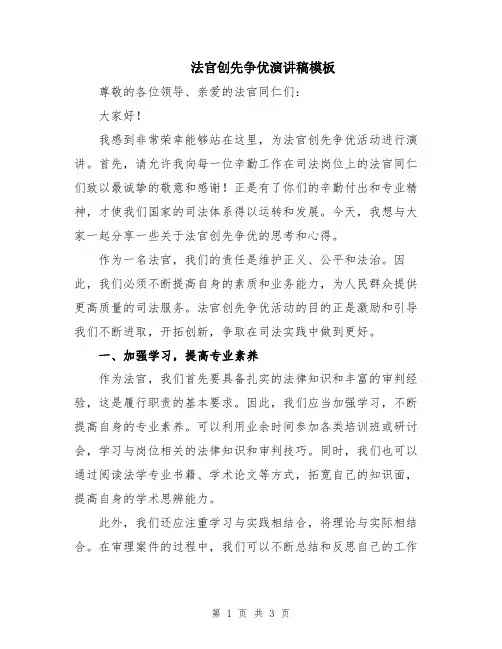 法官创先争优演讲稿模板

尊敬的各位领导、亲爱的法官同仁们:

大家好!

我感到非常荣幸能够站在这里,为法官创先争优活动进行演讲。首先,请允许我向每一位辛勤工作在司法岗位上的法官同仁们致以最诚挚的敬意和感谢!正是有了你们的辛勤付出和专业精神,才使我们国家的司法体系得以运转和发展。今天,我想与大家一起分享一些关于法官创先争优的思考和心得。

作为一名法官,我们的责任是维护正义、公平和法治。因此,我们必须不断提高自身的素质和业务能力,为人民群众提供更高质量的司法服务。法官创先争优活动的目的正是激励和引导我们不断进取,开拓创新,争取在司法实践中做到更好。

一、加强学习,提高专业素养

作为法官,我们首先要具备扎实的法律知识和丰富的审判经验,这是履行职责的基本要求。因此,我们应当加强学习,不断提高自身的专业素养。可以利用业余时间参加各类培训班或研讨会,学习与岗位相关的法律知识和审判技巧。同时,我们也可以通过阅读法学专业书籍、学术论文等方式,拓宽自己的知识面,提高自身的学术思辨能力。

此外,我们还应注重学习与实践相结合,将理论与实际相结合。在审理案件的过程中,我们可以不断总结和反思自己的工作

第 1 页 共 3 页